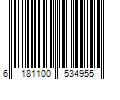 6 181100 534955